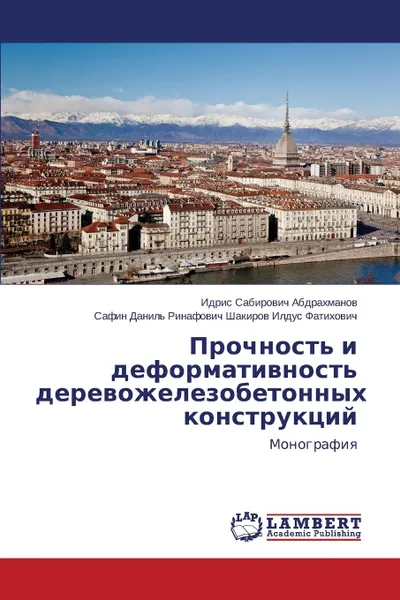 Идрис Сабирович Абдрахманов
Сафин Даниль Ринафович Шакиров Илдус Фатихович

Прочность и деформативность деревожелезобетонных конструкций

Монография

LAP LAMBERT Academic Publishing